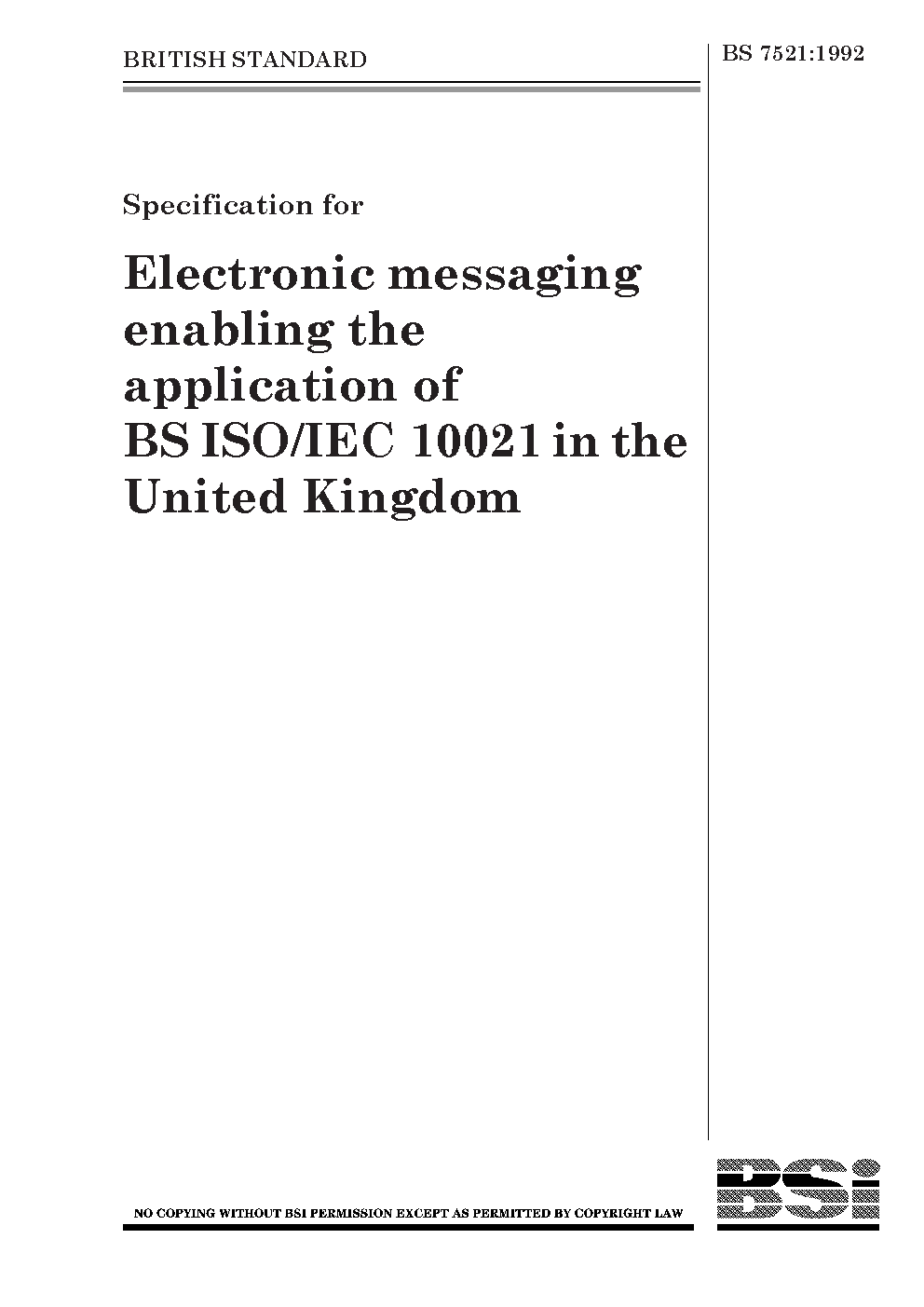 BRITISH STANDARD

BS 7521:1992

Specification for

Electronic messaging enabling the application of BS ISO/IEC 10021 in the United Kingdom

NO COPYING WITHOUT BSI PERMISSION EXCEPT AS PERMITTED BY COPYRIGHT LAW

BSi